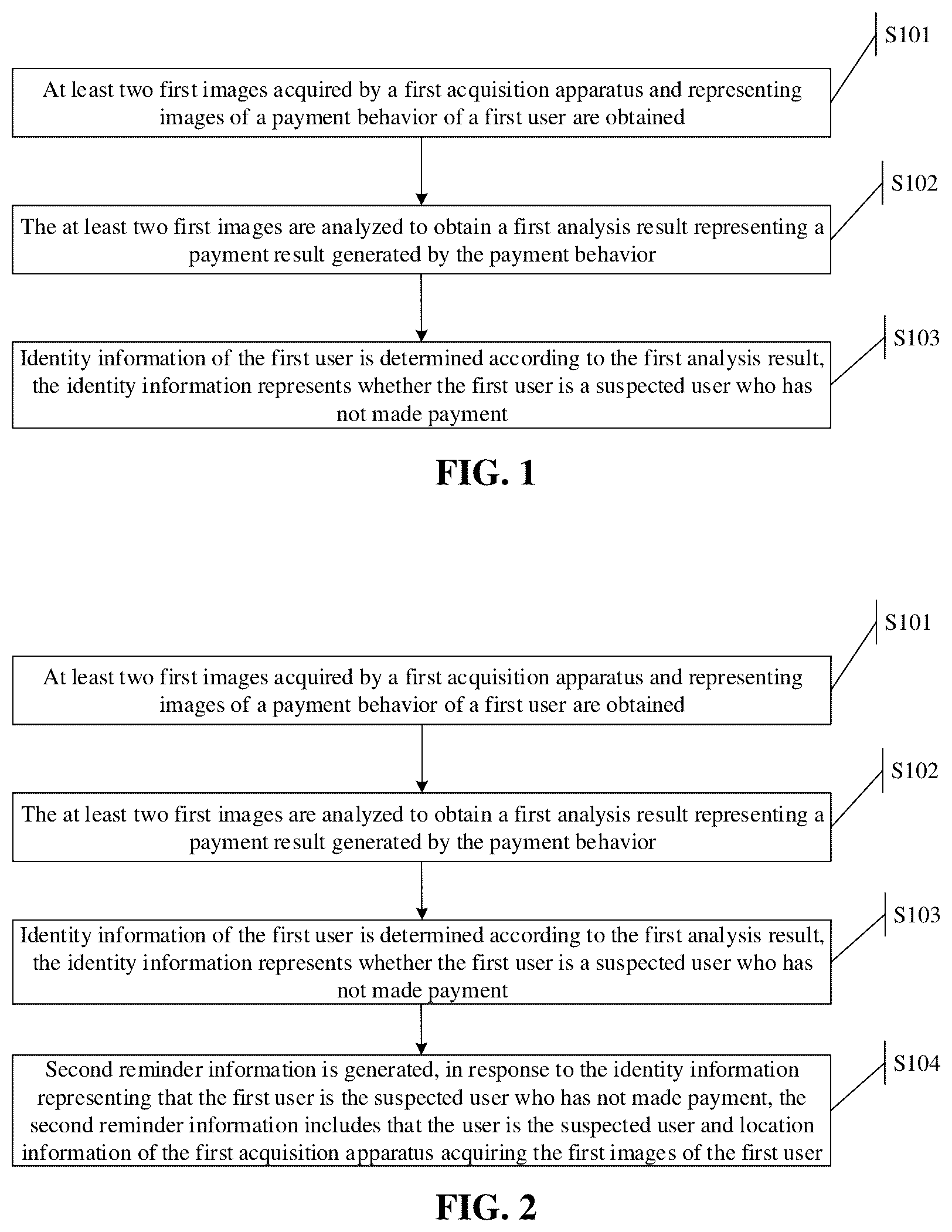 S101

At least two first images acquired by a first acquisition apparatus and representing images of a payment behavior of a first user are obtained

S102

The at least two first images are analyzed to obtain a first analysis result representing a payment result generated by the payment behavior

S103

Identity information of the first user is determined according to the first analysis result, the identity information represents whether the first user is a suspected user who has not made payment

FIG. 1

S101

At least two first images acquired by a first acquisition apparatus and representing images of a payment behavior of a first user are obtained

S102

The at least two first images are analyzed to obtain a first analysis result representing a payment result generated by the payment behavior

S103

Identity information of the first user is determined according to the first analysis result, the identity information represents whether the first user is a suspected user who has not made payment

S104

Second reminder information is generated, in response to the identity information representing that the first user is the suspected user who has not made payment, the second reminder information includes that the user is the suspected user and location information of the first acquisition apparatus acquiring the first images of the first user

FIG. 2